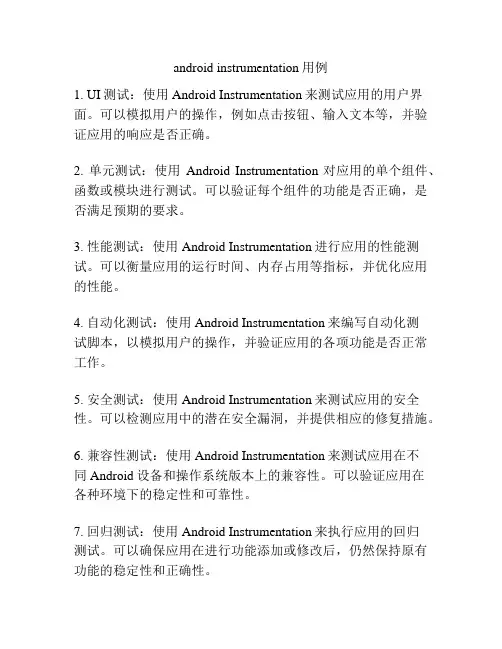 android instrumentation 用例

1. UI 测试：使用 Android Instrumentation 来测试应用的用户界面。可以模拟用户的操作，例如点击按钮、输入文本等，并验证应用的响应是否正确。

2. 单元测试：使用 Android Instrumentation 对应用的单个组件、函数或模块进行测试。可以验证每个组件的功能是否正确，是否满足预期的要求。

3. 性能测试：使用 Android Instrumentation 进行应用的性能测试。可以衡量应用的运行时间、内存占用等指标，并优化应用的性能。

4. 自动化测试：使用 Android Instrumentation 来编写自动化测试脚本，以模拟用户的操作，并验证应用的各项功能是否正常工作。

5. 安全测试：使用 Android Instrumentation 来测试应用的安全性。可以检测应用中的潜在安全漏洞，并提供相应的修复措施。

6. 兼容性测试：使用 Android Instrumentation 来测试应用在不同 Android 设备和操作系统版本上的兼容性。可以验证应用在各种环境下的稳定性和可靠性。

7. 回归测试：使用 Android Instrumentation 来执行应用的回归测试。可以确保应用在进行功能添加或修改后，仍然保持原有功能的稳定性和正确性。